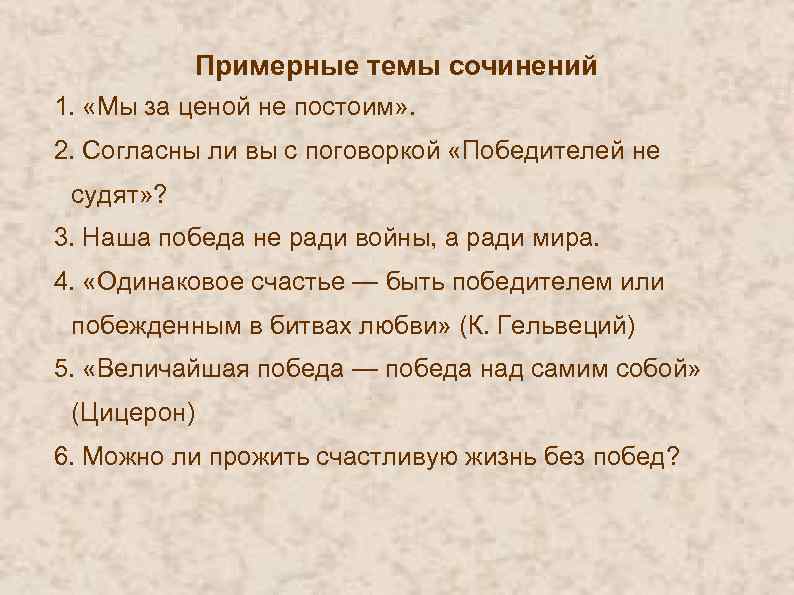 Примерные темы сочинений

1. «Мы за ценой не постоим».

2. Согласны ли вы с поговоркой «Победителей не судят»?

3. Наша победа не ради войны, а ради мира.

4. «Одинаковое счастье — быть победителем или побежденным в битвах любви» (К. Гельвеций)

5. «Величайшая победа — победа над самим собой» (Цицерон)

6. Можно ли прожить счастливую жизнь без побед?